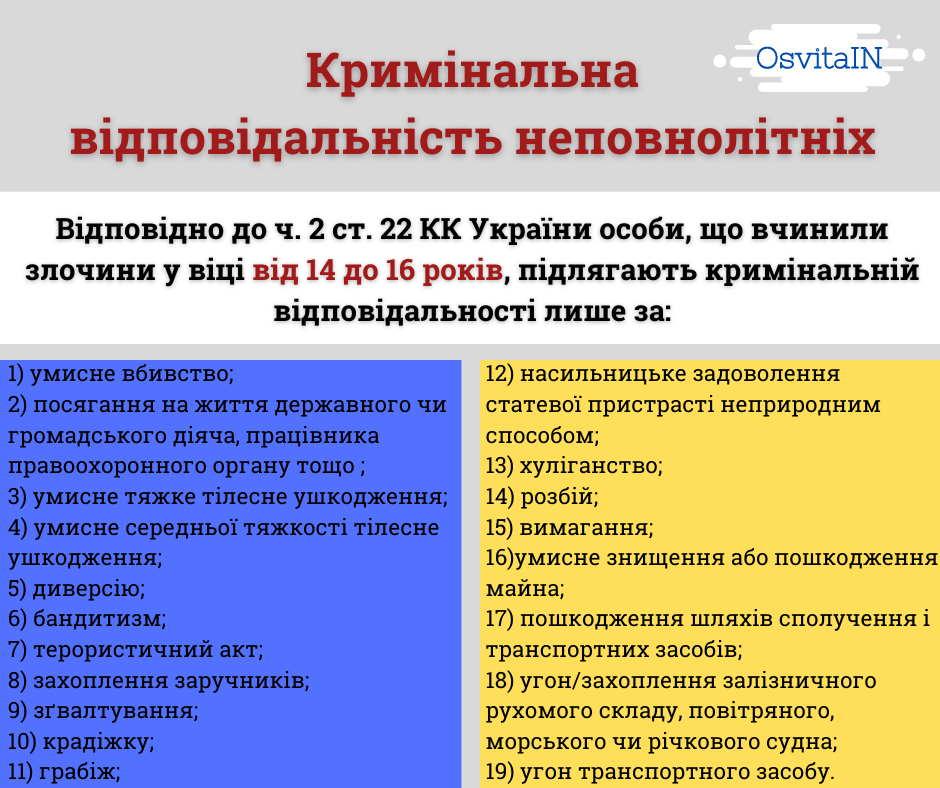 OsvitaIN

Кримінальна відповідальність неповнолітніх

Відповідно до ч. 2 ст. 22 КК України особи, що вчинили злочини у віці від 14 до 16 років, підлягають кримінальній відповідальності лише за:

1) умисне вбивство;
2) посягання на життя державного чи громадського діяча, працівника правоохоронного органу тощо ;
3) умисне тяжке тілесне ушкодження;
4) умисне середньої тяжкості тілесне ушкодження;
5) диверсію;
6) бандитизм;
7) терористичний акт;
8) захоплення заручників;
9) зґвалтування;
10) крадіжку;
11) грабіж;

12) насильницьке задоволення статевої пристрасті неприродним способом;
13) хуліганство;
14) розбій;
15) вимагання;
16)умисне знищення або пошкодження майна;
17) пошкодження шляхів сполучення і транспортних засобів;
18) угон/захоплення залізничного рухомого складу, повітряного, морського чи річкового судна;
19) угон транспортного засобу.